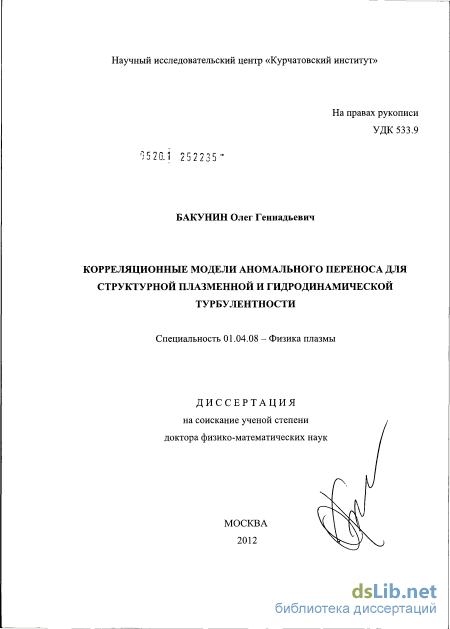 Научный исследовательский центр «Курчатовский институт»

На правах рукописи
УДК 533.9

05201 252235

БАКУНИН Олег Геннадьевич

КОРРЕЛЯЦИОННЫЕ МОДЕЛИ АНОМАЛЬНОГО ПЕРЕНОСА ДЛЯ СТРУКТУРНОЙ ПЛАЗМЕННОЙ И ГИДРОДИНАМИЧЕСКОЙ ТУРБУЛЕНТНОСТИ

Специальность 01.04.08 – Физика плазмы

ДИССЕРТАЦИЯ
на соискание ученой степени
доктора физико-математических наук

МОСКВА
2012

dsLib.net
библиотека диссертаций